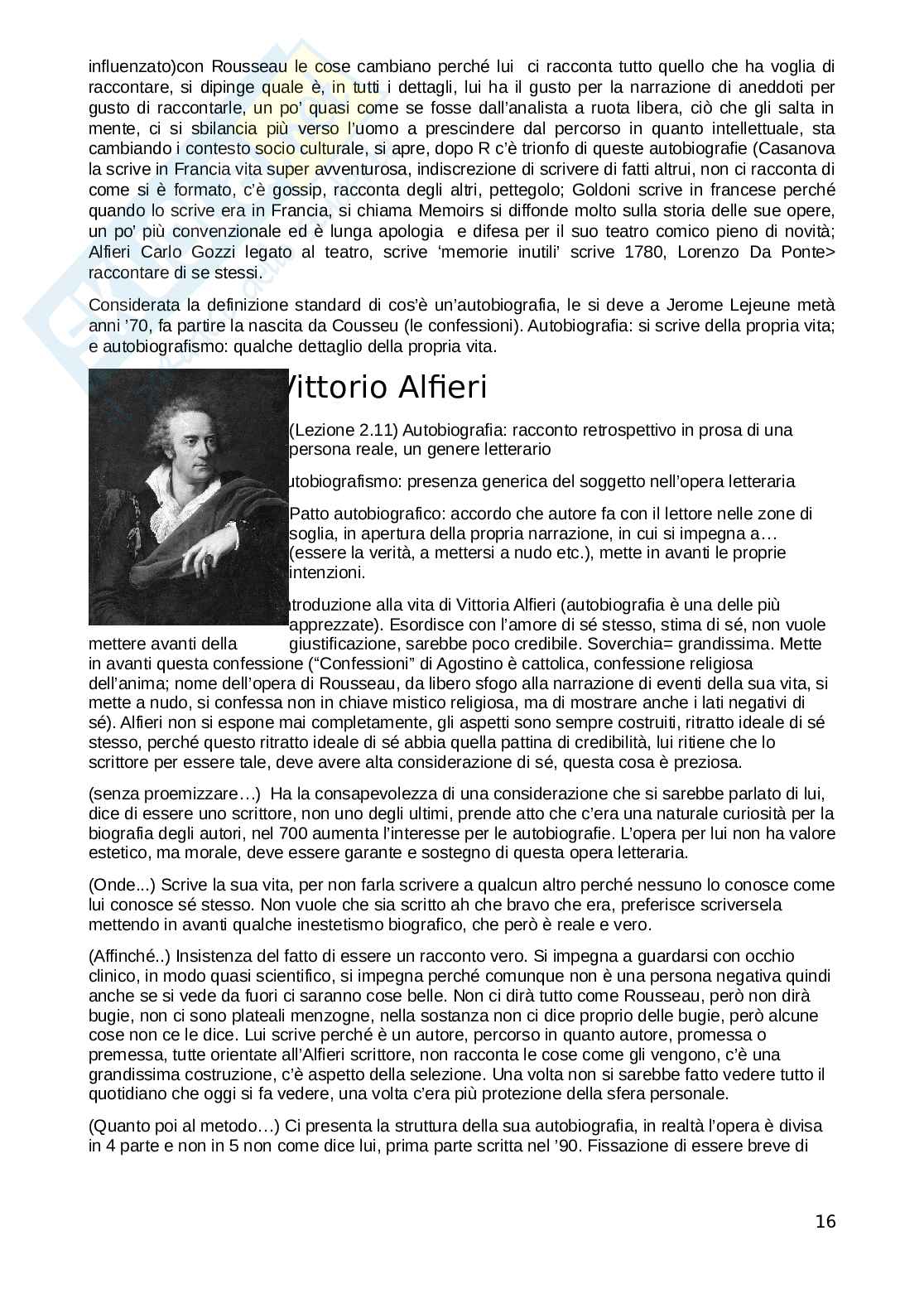 influenzato)con Rousseau le cose cambiano perché lui ci racconta tutto quello che ha voglia di raccontare, si dipinge quale è, in tutti i dettagli, lui ha il gusto per la narrazione di aneddoti per gusto di raccontarle, un po' quasi come se fosse dall'analista a ruota libera, ciò che gli salta in mente, ci si sbilancia più verso l'uomo a prescindere dal percorso in quanto intellettuale, sta cambiando i contesto socio culturale, si apre, dopo R c'è trionfo di queste autobiografie (Casanova la scrive in Francia vita super avventurosa, indiscrezione di scrivere di fatti altrui, non ci racconta di come si è formato, c'è gossip, racconta degli altri, pettegolo; Goldoni scrive in francese perché quando lo scrive era in Francia, si chiama Memoirs si diffonde molto sulla storia delle sue opere, un po' più convenzionale ed è lunga apologia e difesa per il suo teatro comico pieno di novità; Alfieri Carlo Gozzi legato al teatro, scrive 'memorie inutili' scrive 1780, Lorenzo Da Ponte> raccontare di se stessi.

Considerata la definizione standard di cos'è un'autobiografia, le si deve a Jerome Lejeune metà anni '70, fa partire la nascita da Cousseu (le confessioni). Autobiografia: si scrive della propria vita; e autobiografismo: qualche dettaglio della propria vita.

Vittorio Alfieri

(Lezione 2.11) Autobiografia: racconto retrospettivo in prosa di una persona reale, un genere letterario

utobiografismo: presenza generica del soggetto nell'opera letteraria

Patto autobiografico: accordo che autore fa con il lettore nelle zone di soglia, in apertura della propria narrazione, in cui si impegna a… (essere la verità, a mettersi a nudo etc.), mette in avanti le proprie intenzioni.

troduzione alla vita di Vittoria Alfieri (autobiografia è una delle più apprezzate). Esordisce con l'amore di sé stesso, stima di sé, non vuole mettere avanti della giustificazione, sarebbe poco credibile. Soverchia= grandissima. Mette in avanti questa confessione ("Confessioni" di Agostino è cattolica, confessione religiosa dell'anima; nome dell'opera di Rousseau, da libero sfogo alla narrazione di eventi della sua vita, si mette a nudo, si confessa non in chiave mistico religiosa, ma di mostrare anche i lati negativi di sé). Alfieri non si espone mai completamente, gli aspetti sono sempre costruiti, ritratto ideale di sé stesso, perché questo ritratto ideale di sé abbia quella pattina di credibilità, lui ritiene che lo scrittore per essere tale, deve avere alta considerazione di sé, questa cosa è preziosa.

(senza proemizzare…) Ha la consapevolezza di una considerazione che si sarebbe parlato di lui, dice di essere uno scrittore, non uno degli ultimi, prende atto che c'era una naturale curiosità per la biografia degli autori, nel 700 aumenta l'interesse per le autobiografie. L'opera per lui non ha valore estetico, ma morale, deve essere garante e sostegno di questa opera letteraria.

(Onde...) Scrive la sua vita, per non farla scrivere a qualcun altro perché nessuno lo conosce come lui conosce sé stesso. Non vuole che sia scritto ah che bravo che era, preferisce scriversela mettendo in avanti qualche inestetismo biografico, che però è reale e vero.

(Affinché..) Insistenza del fatto di essere un racconto vero. Si impegna a guardarsi con occhio clinico, in modo quasi scientifico, si impegna perché comunque non è una persona negativa quindi anche se si vede da fuori ci saranno cose belle. Non ci dirà tutto come Rousseau, però non dirà bugie, non ci sono plateali menzogne, nella sostanza non ci dice proprio delle bugie, però alcune cose non ce le dice. Lui scrive perché è un autore, percorso in quanto autore, promessa o premessa, tutte orientate all'Alfieri scrittore, non racconta le cose come gli vengono, c'è una grandissima costruzione, c'è aspetto della selezione. Una volta non si sarebbe fatto vedere tutto il quotidiano che oggi si fa vedere, una volta c'era più protezione della sfera personale.

(Quanto poi al metodo…) Ci presenta la struttura della sua autobiografia, in realtà l'opera è divisa in 4 parte e non in 5 non come dice lui, prima parte scritta nel '90. Fissazione di essere breve di

16